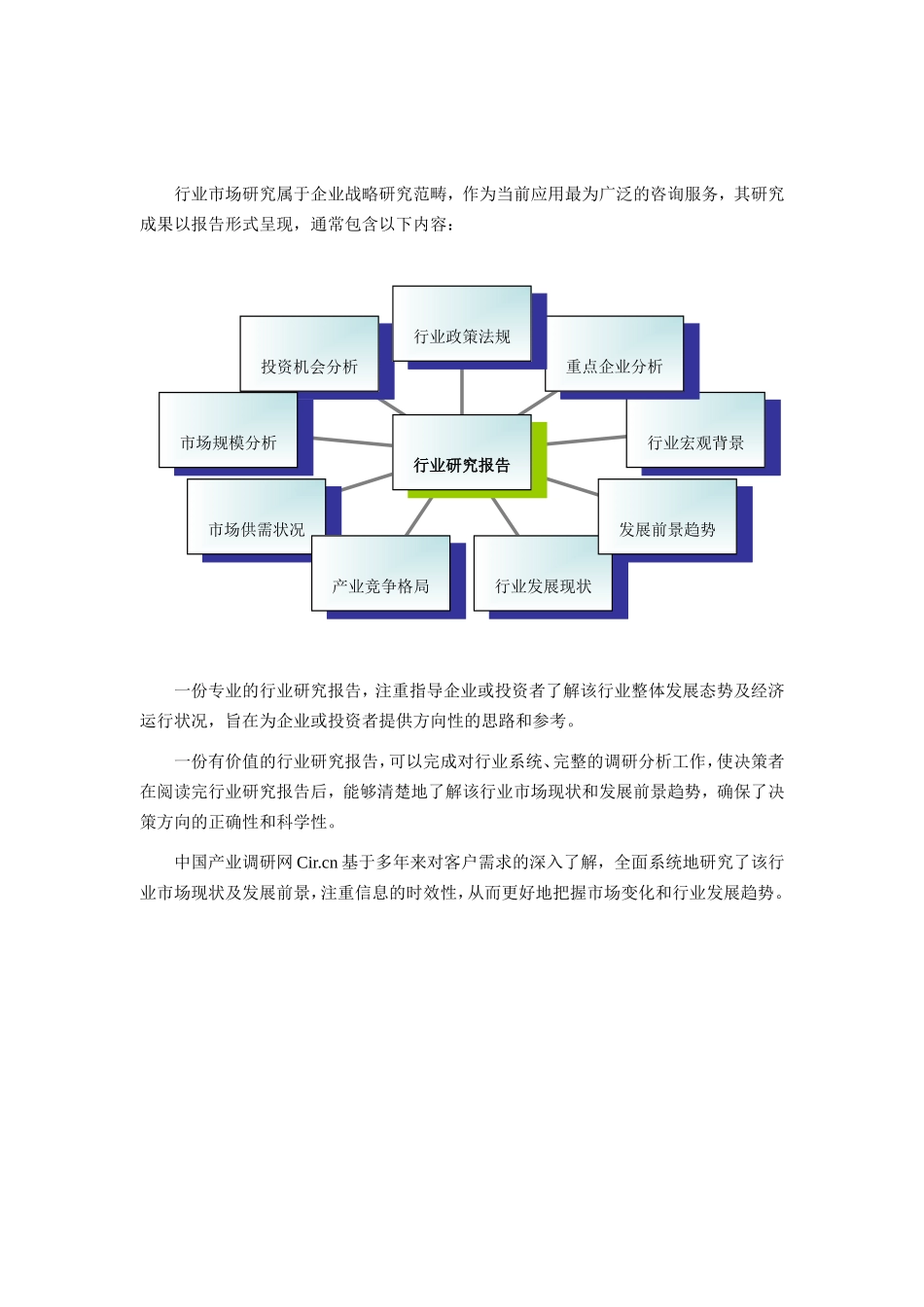 行业市场研究属于企业战略研究范畴，作为当前应用最为广泛的咨询服务，其研究成果以报告形式呈现，通常包含以下内容：

行业政策法规
投资机会分析
重点企业分析
市场规模分析
行业研究报告
行业宏观背景
市场供需状况
发展前景趋势
产业竞争格局
行业发展现状

一份专业的行业研究报告，注重指导企业或投资者了解该行业整体发展态势及经济运行状况，旨在为企业或投资者提供方向性的思路和参考。

一份有价值的行业研究报告，可以完成对行业系统、完整的调研分析工作，使决策者在阅读完行业研究报告后，能够清楚地了解该行业市场现状和发展前景趋势，确保了决策方向的正确性和科学性。

中国产业调研网 Cir.cn 基于多年来对客户需求的深入了解，全面系统地研究了该行业市场现状及发展前景，注重信息的时效性，从而更好地把握市场变化和行业发展趋势。